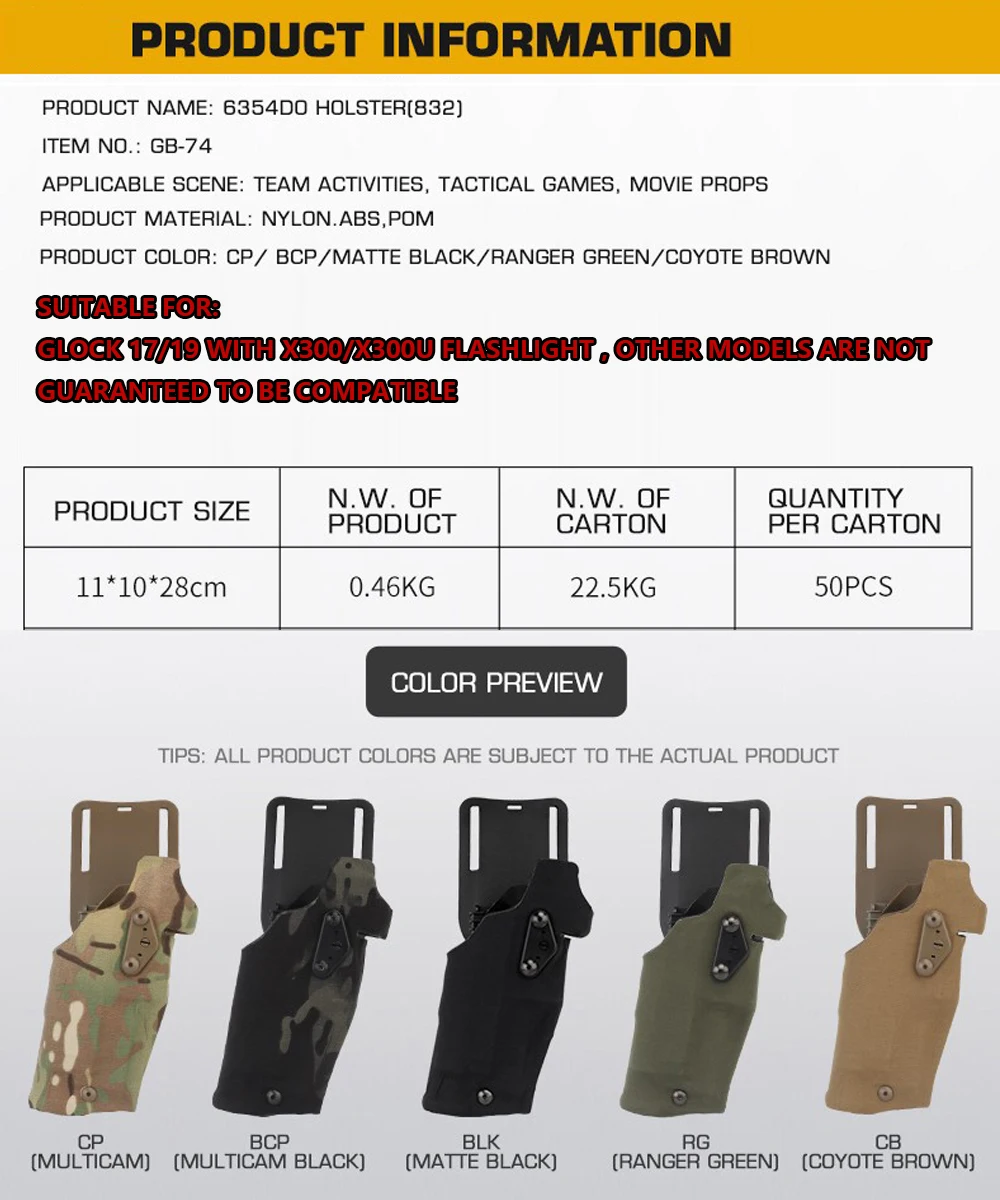 PRODUCT INFORMATION

PRODUCT NAME: 6354DO HOLSTER(832)

ITEM NO.: GB-74

APPLICABLE SCENE: TEAM ACTIVITIES, TACTICAL GAMES, MOVIE PROPS

PRODUCT MATERIAL: NYLON.ABS,POM

PRODUCT COLOR: CP/ BCP/MATTE BLACK/RANGER GREEN/COYOTE BROWN

SUITABLE FOR:
GLOCK 17/19 WITH X300/X300U FLASHLIGHT , OTHER MODELS ARE NOT GUARANTEED TO BE COMPATIBLE

| PRODUCT SIZE | N.W. OF PRODUCT | N.W. OF CARTON | QUANTITY PER CARTON |
|---|---|---|---|
| 11*10*28cm | 0.46KG | 22.5KG | 50PCS |

COLOR PREVIEW

TIPS: ALL PRODUCT COLORS ARE SUBJECT TO THE ACTUAL PRODUCT

CP (MULTICAM)
BCP (MULTICAM BLACK)
BLK (MATTE BLACK)
RG (RANGER GREEN)
CB (COYOTE BROWN)